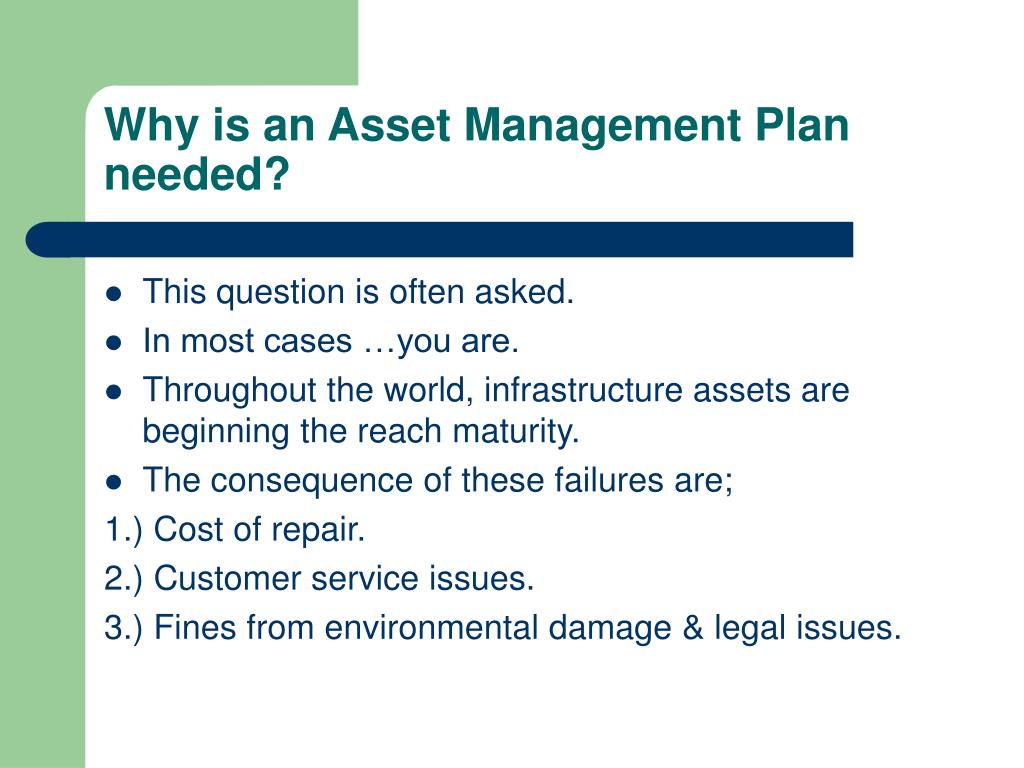 Why is an Asset Management Plan needed?

- This question is often asked.
- In most cases …you are.
- Throughout the world, infrastructure assets are beginning the reach maturity.
- The consequence of these failures are;

1.) Cost of repair.
2.) Customer service issues.
3.) Fines from environmental damage & legal issues.